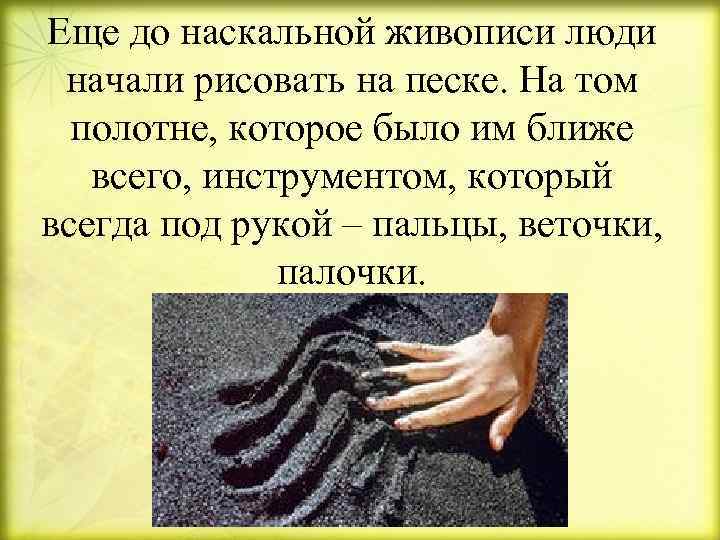 Еще до наскальной живописи люди начали рисовать на песке. На том полотне, которое было им ближе всего, инструментом, который всегда под рукой – пальцы, веточки, палочки.